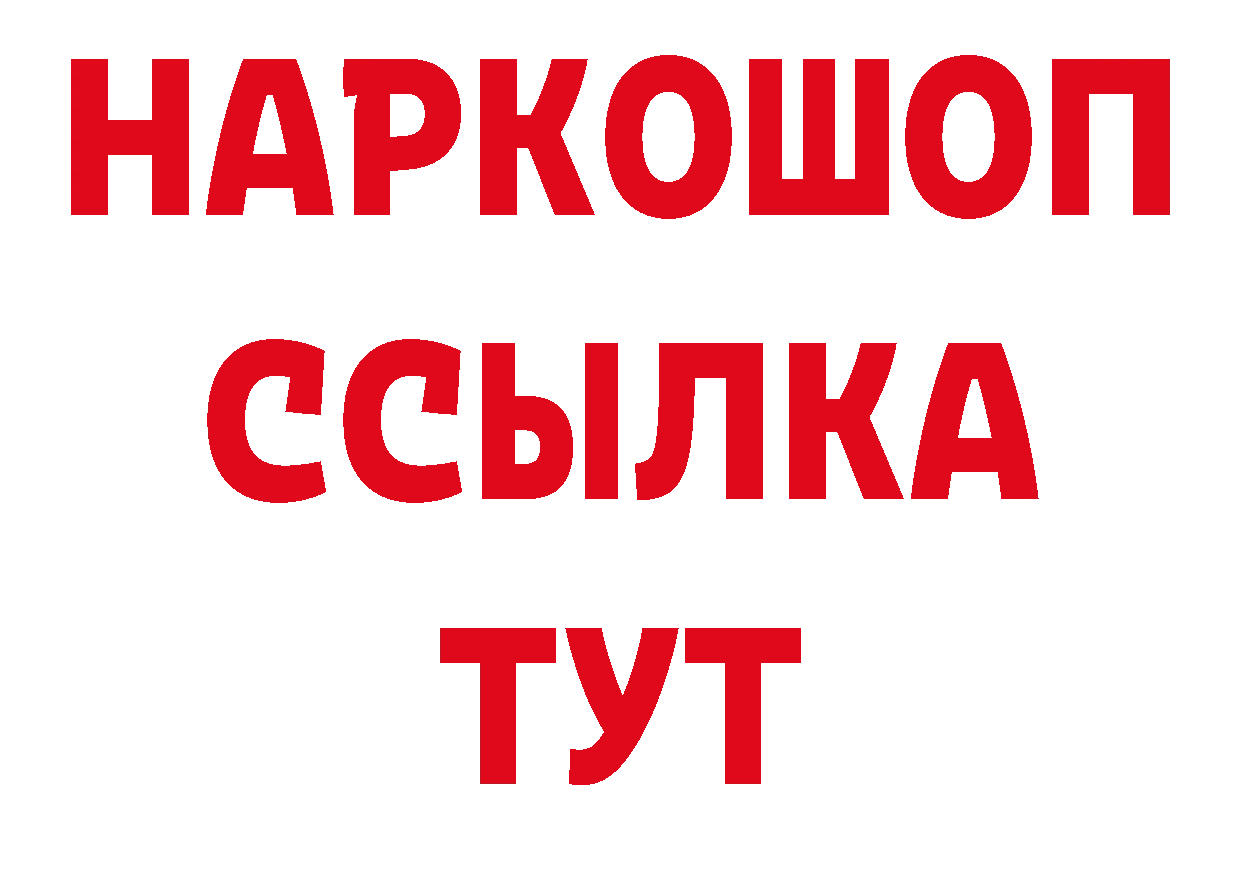 НАРКОШОП
ССЫЛКА
ТУТ